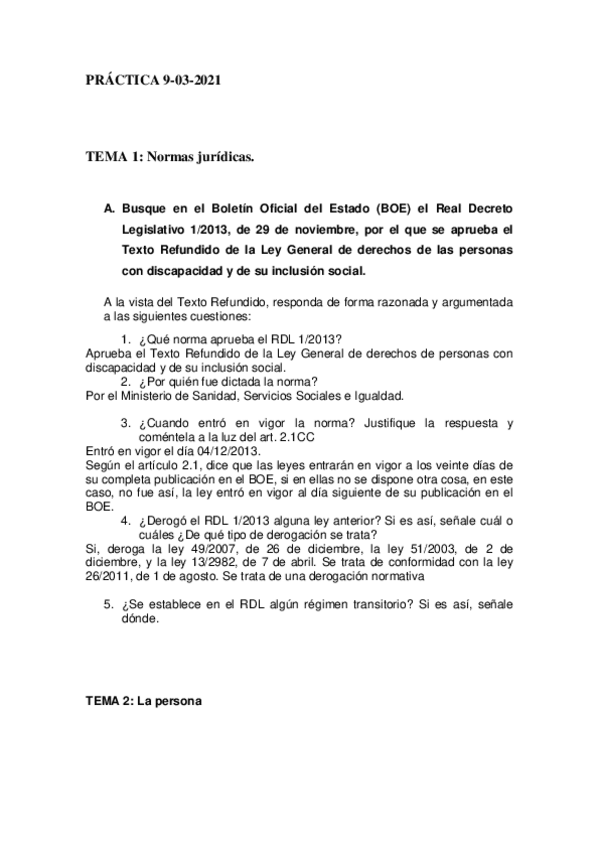 PRÁCTICA 9-03-2021

TEMA 1: Normas jurídicas.

A. Busque en el Boletín Oficial del Estado (BOE) el Real Decreto Legislativo 1/2013, de 29 de noviembre, por el que se aprueba el Texto Refundido de la Ley General de derechos de las personas con discapacidad y de su inclusión social.

A la vista del Texto Refundido, responda de forma razonada y argumentada a las siguientes cuestiones:

1. ¿Qué norma aprueba el RDL 1/2013?
Aprueba el Texto Refundido de la Ley General de derechos de personas con discapacidad y de su inclusión social.
2. ¿Por quién fue dictada la norma?
Por el Ministerio de Sanidad, Servicios Sociales e Igualdad.

3. ¿Cuando entró en vigor la norma? Justifique la respuesta y coméntela a la luz del art. 2.1CC
Entró en vigor el día 04/12/2013.
Según el artículo 2.1, dice que las leyes entrarán en vigor a los veinte días de su completa publicación en el BOE, si en ellas no se dispone otra cosa, en este caso, no fue así, la ley entró en vigor al día siguiente de su publicación en el BOE.
4. ¿Derogó el RDL 1/2013 alguna ley anterior? Si es así, señale cuál o cuáles ¿De qué tipo de derogación se trata?
Si, deroga la ley 49/2007, de 26 de diciembre, la ley 51/2003, de 2 de diciembre, y la ley 13/2982, de 7 de abril. Se trata de conformidad con la ley 26/2011, de 1 de agosto. Se trata de una derogación normativa

5. ¿Se establece en el RDL algún régimen transitorio? Si es así, señale dónde.

TEMA 2: La persona